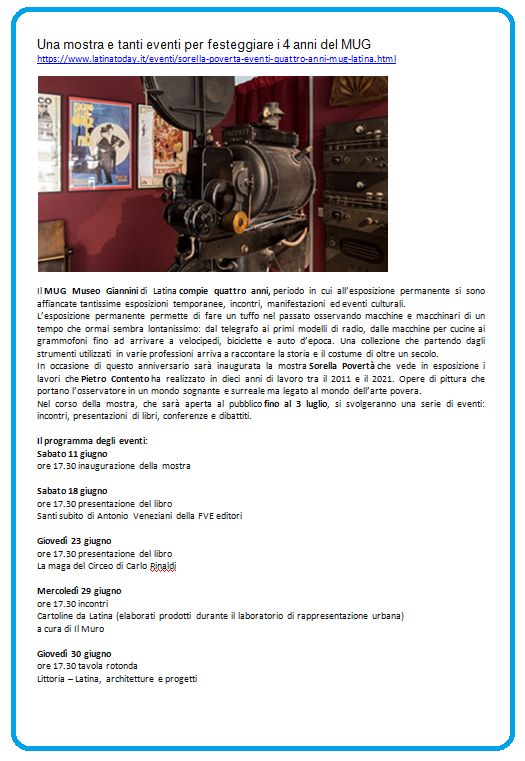 Una mostra e tanti eventi per festeggiare i 4 anni del MUG
https://www.latinatoday.it/eventi/sorella-poverta-eventi-quattro-anni-mug-latina.html

Il MUG Museo Giannini di Latina compie quattro anni, periodo in cui all'esposizione permanente si sono affiancate tantissime esposizioni temporanee, incontri, manifestazioni ed eventi culturali.
L'esposizione permanente permette di fare un tuffo nel passato osservando macchine e macchinari di un tempo che ormai sembra lontanissimo: dal telegrafo ai primi modelli di radio, dalle macchine per cucine ai grammofoni fino ad arrivare a velocipedi, biciclette e auto d'epoca. Una collezione che partendo dagli strumenti utilizzati in varie professioni arriva a raccontare la storia e il costume di oltre un secolo.
In occasione di questo anniversario sarà inaugurata la mostra Sorella Povertà che vede in esposizione i lavori che Pietro Contento ha realizzato in dieci anni di lavoro tra il 2011 e il 2021. Opere di pittura che portano l'osservatore in un mondo sognante e surreale ma legato al mondo dell'arte povera.
Nel corso della mostra, che sarà aperta al pubblico fino al 3 luglio, si svolgeranno una serie di eventi: incontri, presentazioni di libri, conferenze e dibattiti.

Il programma degli eventi:
Sabato 11 giugno
ore 17.30 inaugurazione della mostra

Sabato 18 giugno
ore 17.30 presentazione del libro
Santi subito di Antonio Veneziani della FVE editori

Giovedì 23 giugno
ore 17.30 presentazione del libro
La maga del Circeo di Carlo Rinaldi

Mercoledì 29 giugno
ore 17.30 incontri
Cartoline da Latina (elaborati prodotti durante il laboratorio di rappresentazione urbana)
a cura di Il Muro

Giovedì 30 giugno
ore 17.30 tavola rotonda
Littoria – Latina, architetture e progetti